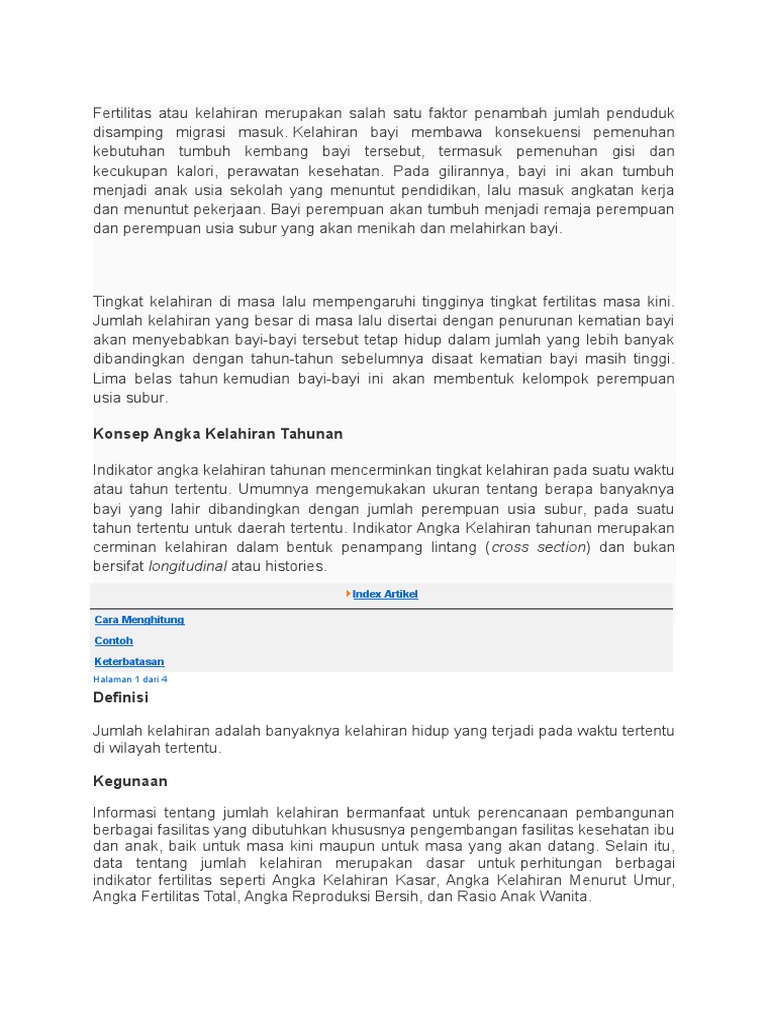 Fertilitas atau kelahiran merupakan salah satu faktor penambah jumlah penduduk disamping migrasi masuk. Kelahiran bayi membawa konsekuensi pemenuhan kebutuhan tumbuh kembang bayi tersebut, termasuk pemenuhan gisi dan kecukupan kalori, perawatan kesehatan. Pada gilirannya, bayi ini akan tumbuh menjadi anak usia sekolah yang menuntut pendidikan, lalu masuk angkatan kerja dan menuntut pekerjaan. Bayi perempuan akan tumbuh menjadi remaja perempuan dan perempuan usia subur yang akan menikah dan melahirkan bayi.

Tingkat kelahiran di masa lalu mempengaruhi tingginya tingkat fertilitas masa kini. Jumlah kelahiran yang besar di masa lalu disertai dengan penurunan kematian bayi akan menyebabkan bayi-bayi tersebut tetap hidup dalam jumlah yang lebih banyak dibandingkan dengan tahun-tahun sebelumnya disaat kematian bayi masih tinggi. Lima belas tahun kemudian bayi-bayi ini akan membentuk kelompok perempuan usia subur.

Konsep Angka Kelahiran Tahunan

Indikator angka kelahiran tahunan mencerminkan tingkat kelahiran pada suatu waktu atau tahun tertentu. Umumnya mengemukakan ukuran tentang berapa banyaknya bayi yang lahir dibandingkan dengan jumlah perempuan usia subur, pada suatu tahun tertentu untuk daerah tertentu. Indikator Angka Kelahiran tahunan merupakan cerminan kelahiran dalam bentuk penampang lintang (cross section) dan bukan bersifat longitudinal atau histories.

Index Artikel

Cara Menghitung
Contoh
Keterbatasan

Halaman 1 dari 4

Definisi

Jumlah kelahiran adalah banyaknya kelahiran hidup yang terjadi pada waktu tertentu di wilayah tertentu.

Kegunaan

Informasi tentang jumlah kelahiran bermanfaat untuk perencanaan pembangunan berbagai fasilitas yang dibutuhkan khususnya pengembangan fasilitas kesehatan ibu dan anak, baik untuk masa kini maupun untuk masa yang akan datang. Selain itu, data tentang jumlah kelahiran merupakan dasar untuk perhitungan berbagai indikator fertilitas seperti Angka Kelahiran Kasar, Angka Kelahiran Menurut Umur, Angka Fertilitas Total, Angka Reproduksi Bersih, dan Rasio Anak Wanita.